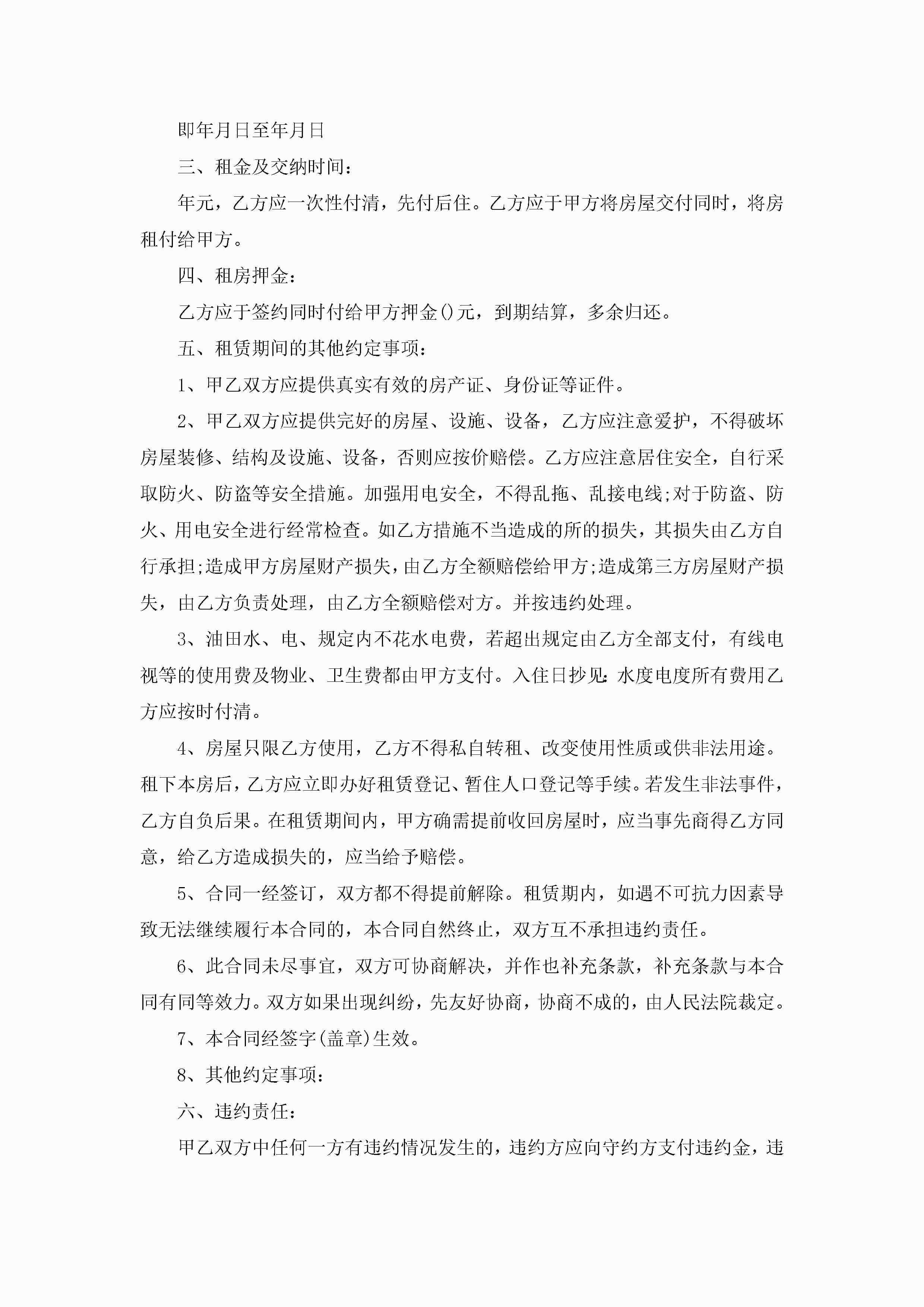 即年月日至年月日

三、租金及交纳时间：

年元，乙方应一次性付清，先付后住。乙方应于甲方将房屋交付同时，将房租付给甲方。

四、租房押金：

乙方应于签约同时付给甲方押金()元，到期结算，多余归还。

五、租赁期间的其他约定事项：

1、甲乙双方应提供真实有效的房产证、身份证等证件。

2、甲乙双方应提供完好的房屋、设施、设备，乙方应注意爱护，不得破坏房屋装修、结构及设施、设备，否则应按价赔偿。乙方应注意居住安全，自行采取防火、防盗等安全措施。加强用电安全，不得乱拖、乱接电线;对于防盗、防火、用电安全进行经常检查。如乙方措施不当造成的所的损失，其损失由乙方自行承担;造成甲方房屋财产损失，由乙方全额赔偿给甲方;造成第三方房屋财产损失，由乙方负责处理，由乙方全额赔偿对方。并按违约处理。

3、油田水、电、规定内不花水电费，若超出规定由乙方全部支付，有线电视等的使用费及物业、卫生费都由甲方支付。入住日抄见：水度电度所有费用乙方应按时付清。

4、房屋只限乙方使用，乙方不得私自转租、改变使用性质或供非法用途。租下本房后，乙方应立即办好租赁登记、暂住人口登记等手续。若发生非法事件，乙方自负后果。在租赁期间内，甲方确需提前收回房屋时，应当事先商得乙方同意，给乙方造成损失的，应当给予赔偿。

5、合同一经签订，双方都不得提前解除。租赁期内，如遇不可抗力因素导致无法继续履行本合同的，本合同自然终止，双方互不承担违约责任。

6、此合同未尽事宜，双方可协商解决，并作也补充条款，补充条款与本合同有同等效力。双方如果出现纠纷，先友好协商，协商不成的，由人民法院裁定。

7、本合同经签字(盖章)生效。

8、其他约定事项：

六、违约责任：

甲乙双方中任何一方有违约情况发生的，违约方应向守约方支付违约金，违